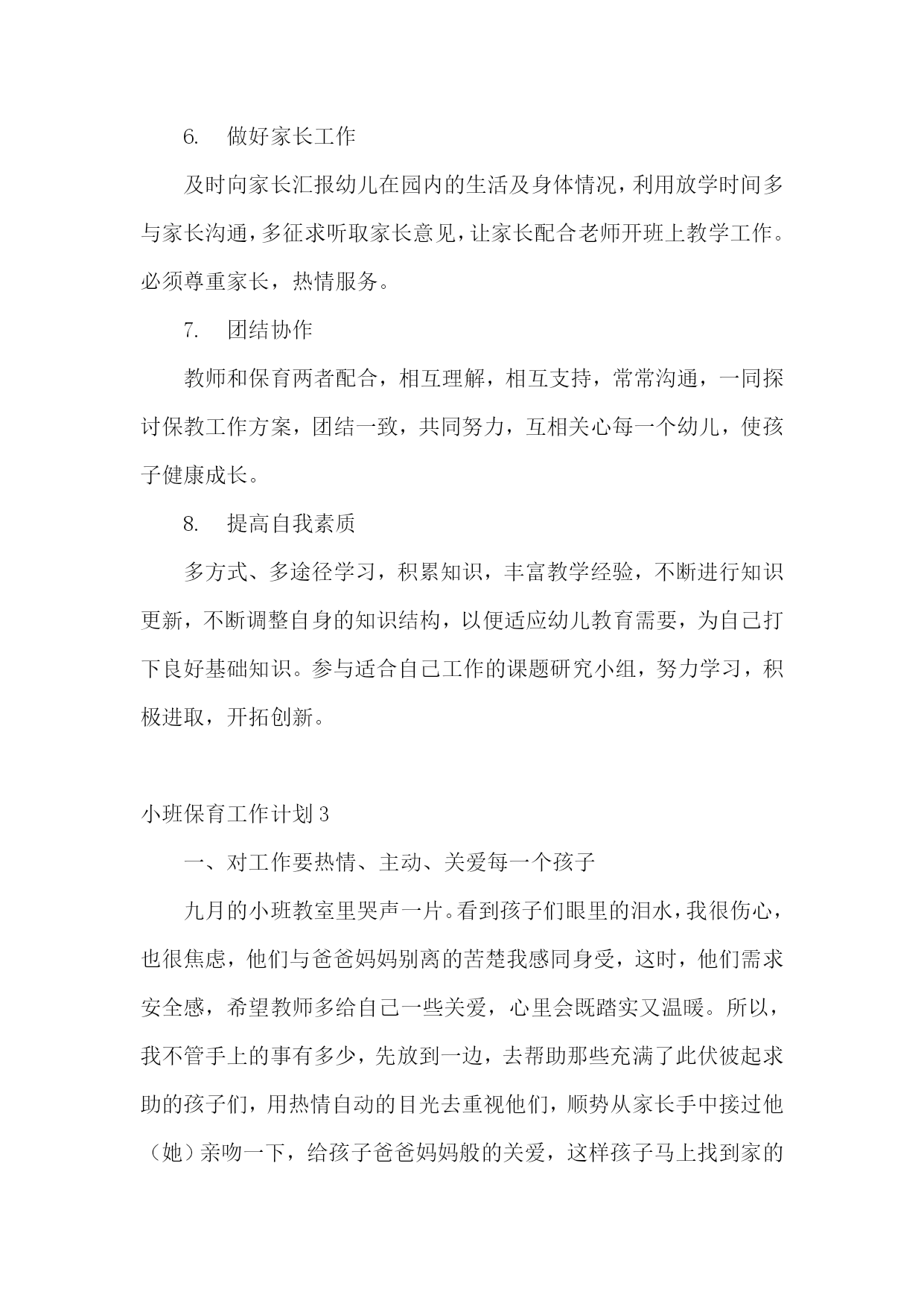 6. 做好家长工作

及时向家长汇报幼儿在园内的生活及身体情况，利用放学时间多与家长沟通，多征求听取家长意见，让家长配合老师开班上教学工作。必须尊重家长，热情服务。

7. 团结协作

教师和保育两者配合，相互理解，相互支持，常常沟通，一同探讨保教工作方案，团结一致，共同努力，互相关心每一个幼儿，使孩子健康成长。

8. 提高自我素质

多方式、多途径学习，积累知识，丰富教学经验，不断进行知识更新，不断调整自身的知识结构，以便适应幼儿教育需要，为自己打下良好基础知识。参与适合自己工作的课题研究小组，努力学习，积极进取，开拓创新。

小班保育工作计划 3

一、对工作要热情、主动、关爱每一个孩子

九月的小班教室里哭声一片。看到孩子们眼里的泪水，我很伤心，也很焦虑，他们与爸爸妈妈别离的苦楚我感同身受，这时，他们需求安全感，希望教师多给自己一些关爱，心里会既踏实又温暖。所以，我不管手上的事有多少，先放到一边，去帮助那些充满了此伏彼起求助的孩子们，用热情自动的目光去重视他们，顺势从家长手中接过他（她）亲吻一下，给孩子爸爸妈妈般的关爱，这样孩子马上找到家的